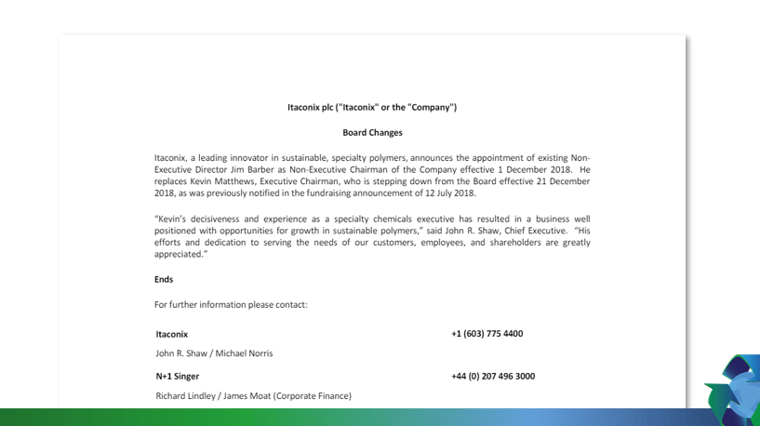 Itaconix plc ("Itaconix" or the "Company")

Board Changes

Itaconix, a leading innovator in sustainable, specialty polymers, announces the appointment of existing Non-Executive Director Jim Barber as Non-Executive Chairman of the Company effective 1 December 2018. He replaces Kevin Matthews, Executive Chairman, who is stepping down from the Board effective 21 December 2018, as was previously notified in the fundraising announcement of 12 July 2018.

"Kevin's decisiveness and experience as a specialty chemicals executive has resulted in a business well positioned with opportunities for growth in sustainable polymers," said John R. Shaw, Chief Executive. "His efforts and dedication to serving the needs of our customers, employees, and shareholders are greatly appreciated."

Ends

For further information please contact:

| Itaconix | +1 (603) 775 4400 |
|---|---|
| John R. Shaw / Michael Norris | |
| N+1 Singer | +44 (0) 207 496 3000 |
| Richard Lindley / James Moat (Corporate Finance) | |